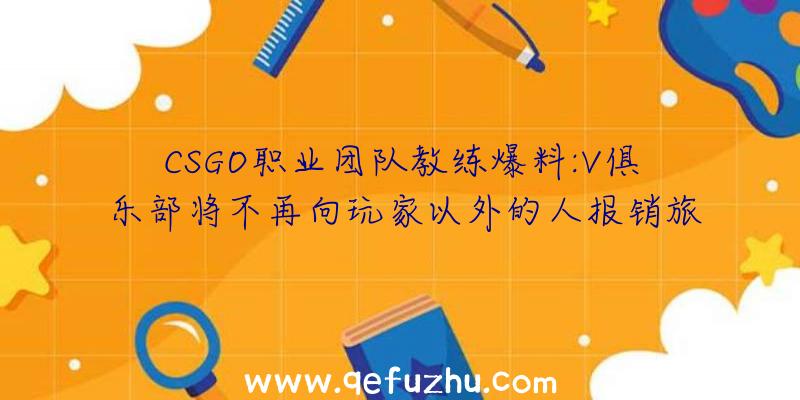 CSGO职业团队教练爆料:V俱乐部将不再向玩家以外的人报销旅

www.qefuzhu.com